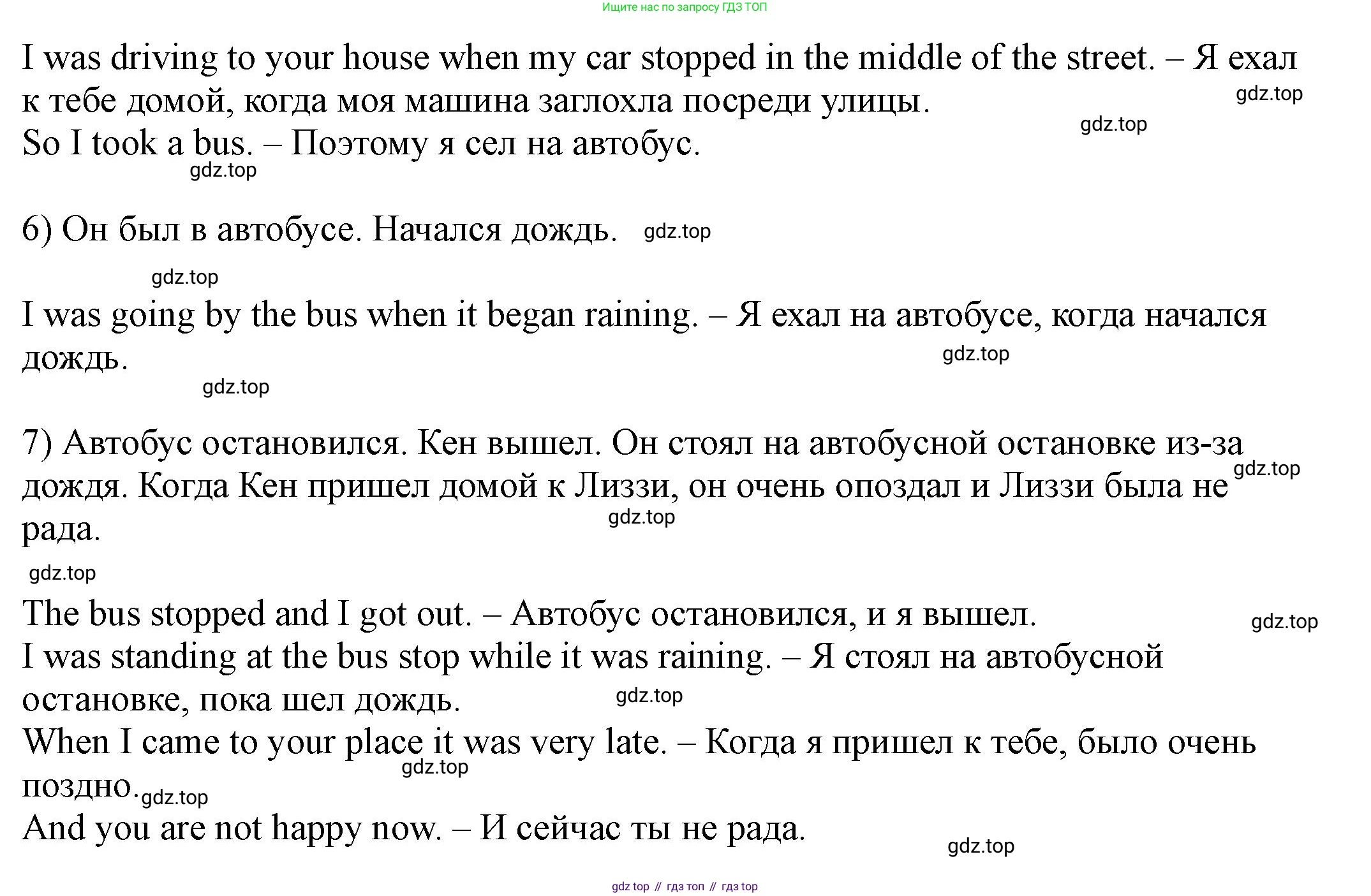 Ищите нас по запросу ГДЗ ТОП

I was driving to your house when my car stopped in the middle of the street. – Я ехал к тебе домой, когда моя машина заглохла посреди улицы. gdz.top
gdz.top
So I took a bus. – Поэтому я сел на автобус.
gdz.top

6) Он был в автобусе. Начался дождь. gdz.top

gdz.top

I was going by the bus when it began raining. – Я ехал на автобусе, когда начался дождь. gdz.top
gdz.top

7) Автобус остановился. Кен вышел. Он стоял на автобусной остановке из-за дождя. Когда Кен пришел домой к Лиззи, он очень опоздал и Лиззи была не рада. gdz.top
gdz.top

gdz.top

The bus stopped and I got out. – Автобус остановился, и я вышел. gdz.top
I was standing at the bus stop while it was raining. – Я стоял на автобусной остановке, пока шел дождь. gdz.top
When I came to your place it was very late. – Когда я пришел к тебе, было очень поздно. gdz.top gdz.top
And you are not happy now. – И сейчас ты не рада.
gdz.top

gdz top // гдз топ // гдз top